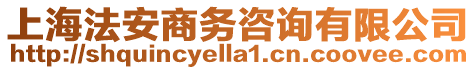 上海法安商务咨询有限公司
http://shquincyella1.cn.coovee.com